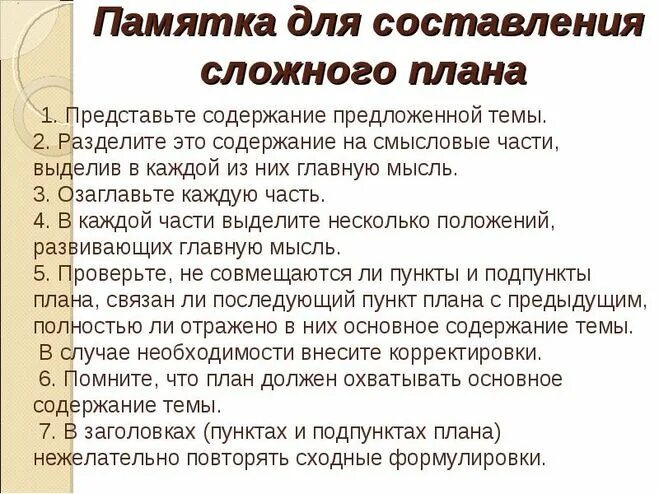 Памятка для составления сложного плана

1. Представьте содержание предложенной темы.
2. Разделите это содержание на смысловые части, выделив в каждой из них главную мысль.
3. Озаглавьте каждую часть.
4. В каждой части выделите несколько положений, развивающих главную мысль.
5. Проверьте, не совмещаются ли пункты и подпункты плана, связан ли последующий пункт плана с предыдущим, полностью ли отражено в них основное содержание темы.
В случае необходимости внесите корректировки.
6. Помните, что план должен охватывать основное содержание темы.
7. В заголовках (пунктах и подпунктах плана) нежелательно повторять сходные формулировки.